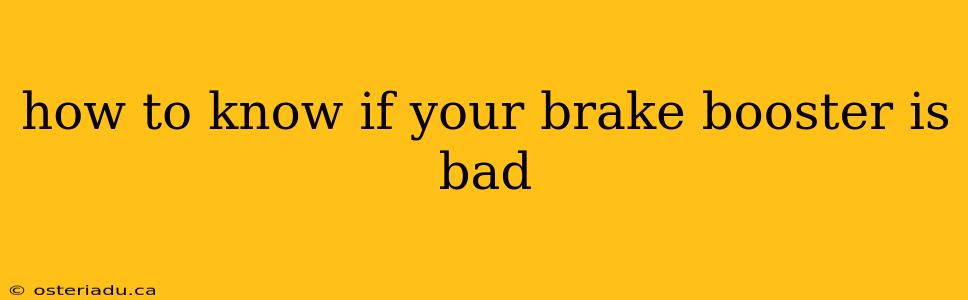 how to know if your brake booster is bad

© osteriadu.ca